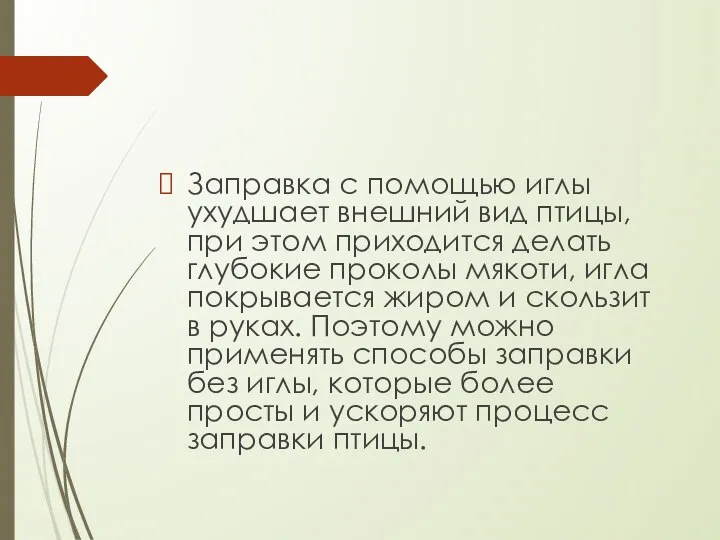 Заправка с помощью иглы ухудшает внешний вид птицы, при этом приходится делать глубокие проколы мякоти, игла покрывается жиром и скользит в руках. Поэтому можно применять способы заправки без иглы, которые более просты и ускоряют процесс заправки птицы.